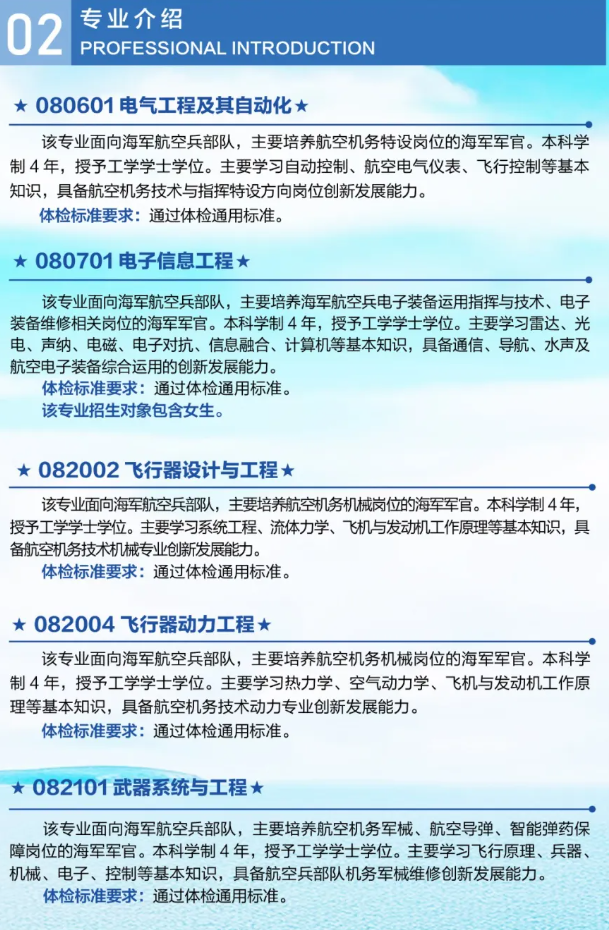 02 专业介绍
PROFESSIONAL INTRODUCTION

★ 080601 电气工程及其自动化 ★

该专业面向海军航空兵部队，主要培养航空机务特设岗位的海军军官。本科学制 4 年，授予工学学士学位。主要学习自动控制、航空电气仪表、飞行控制等基本知识，具备航空机务技术与指挥特设方向岗位创新发展能力。

体检标准要求：通过体检通用标准。

★ 080701 电子信息工程 ★

该专业面向海军航空兵部队，主要培养海军航空兵电子装备运用指挥与技术、电子装备维修相关岗位的海军军官。本科学制 4 年，授予工学学士学位。主要学习雷达、光电、声纳、电磁、电子对抗、信息融合、计算机等基本知识，具备通信、导航、水声及航空电子装备综合运用的创新发展能力。

体检标准要求：通过体检通用标准。

该专业招生对象包含女生。

★ 082002 飞行器设计与工程 ★

该专业面向海军航空兵部队，主要培养航空机务机械岗位的海军军官。本科学制 4 年，授予工学学士学位。主要学习系统工程、流体力学、飞机与发动机工作原理等基本知识，具备航空机务技术机械专业创新发展能力。

体检标准要求：通过体检通用标准。

★ 082004 飞行器动力工程 ★

该专业面向海军航空兵部队，主要培养航空机务机械岗位的海军军官。本科学制 4 年，授予工学学士学位。主要学习热力学、空气动力学、飞机与发动机工作原理等基本知识，具备航空机务技术动力专业创新发展能力。

体检标准要求：通过体检通用标准。

★ 082101 武器系统与工程 ★

该专业面向海军航空兵部队，主要培养航空机务军械、航空导弹、智能弹药保障岗位的海军军官。本科学制 4 年，授予工学学士学位。主要学习飞行原理、兵器、机械、电子、控制等基本知识，具备航空兵部队机务军械维修创新发展能力。

体检标准要求：通过体检通用标准。